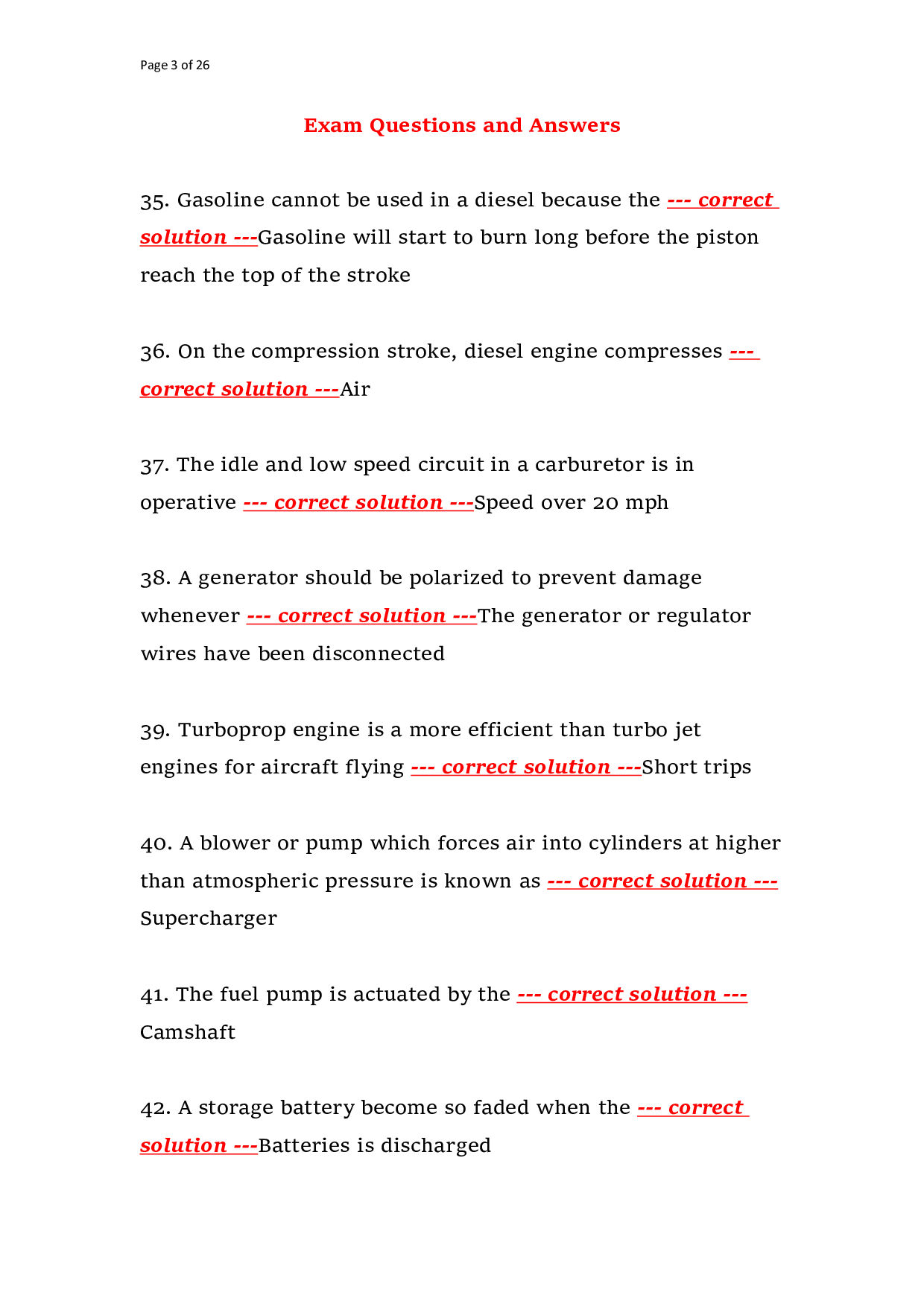 Page 3 of 26

Exam Questions and Answers

35. Gasoline cannot be used in a diesel because the --- correct solution ---Gasoline will start to burn long before the piston reach the top of the stroke

36. On the compression stroke, diesel engine compresses --- correct solution ---Air

37. The idle and low speed circuit in a carburetor is in operative --- correct solution ---Speed over 20 mph

38. A generator should be polarized to prevent damage whenever --- correct solution ---The generator or regulator wires have been disconnected

39. Turboprop engine is a more efficient than turbo jet engines for aircraft flying --- correct solution ---Short trips

40. A blower or pump which forces air into cylinders at higher than atmospheric pressure is known as --- correct solution --- Supercharger

41. The fuel pump is actuated by the --- correct solution --- Camshaft

42. A storage battery become so faded when the --- correct solution ---Batteries is discharged